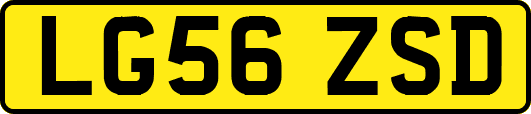 LG56 ZSD